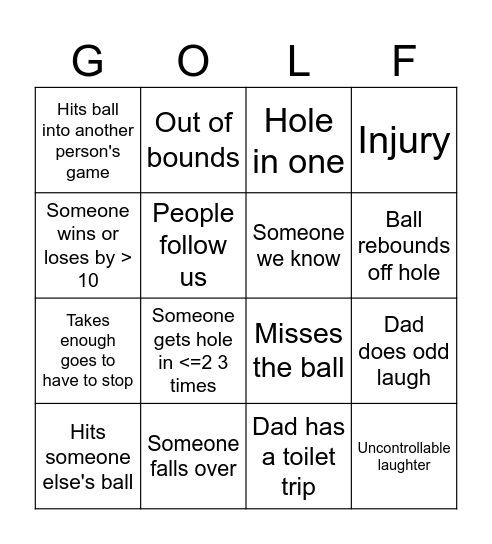 | G | O | L | F |
|---|---|---|---|
| Hits ball into another person's game | Out of bounds | Hole in one | Injury |
| Someone wins or loses by > 10 | People follow us | Someone we know | Ball rebounds off hole |
| Takes enough goes to have to stop | Someone gets hole in <=2 3 times | Misses the ball | Dad does odd laugh |
| Hits someone else's ball | Someone falls over | Dad has a toilet trip | Uncontrollable laughter |